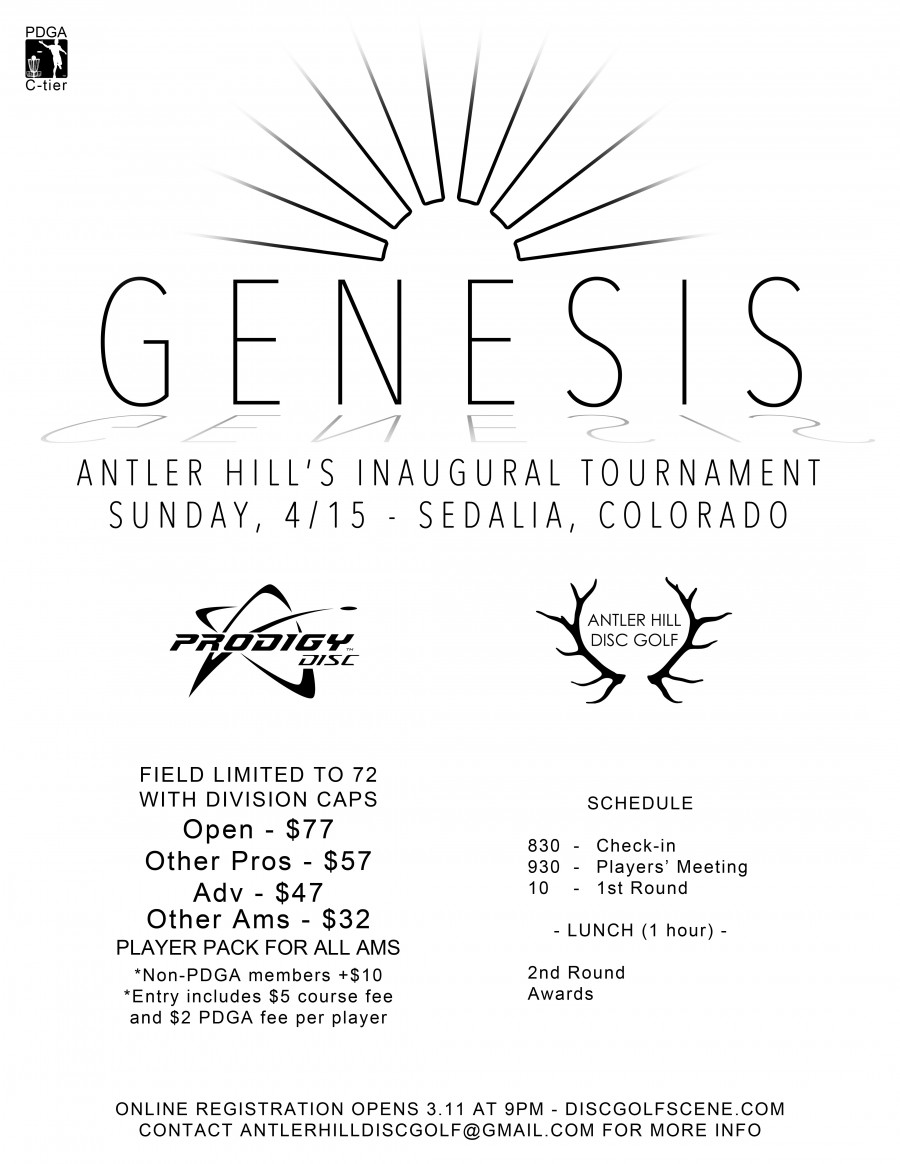 PDGA
C-tier

GENESIS

ANTLER HILL'S INAUGURAL TOURNAMENT
SUNDAY, 4/15 - SEDALIA, COLORADO

PRODIGY DISC

ANTLER HILL
DISC GOLF

FIELD LIMITED TO 72
WITH DIVISION CAPS
Open - $77
Other Pros - $57
Adv - $47
Other Ams - $32
PLAYER PACK FOR ALL AMS
*Non-PDGA members +$10
*Entry includes $5 course fee and $2 PDGA fee per player

SCHEDULE

830 - Check-in
930 - Players' Meeting
10 - 1st Round

- LUNCH (1 hour) -

2nd Round
Awards

ONLINE REGISTRATION OPENS 3.11 AT 9PM - DISCGOLFSCENE.COM
CONTACT ANTLERHILLDISCGOLF@GMAIL.COM FOR MORE INFO